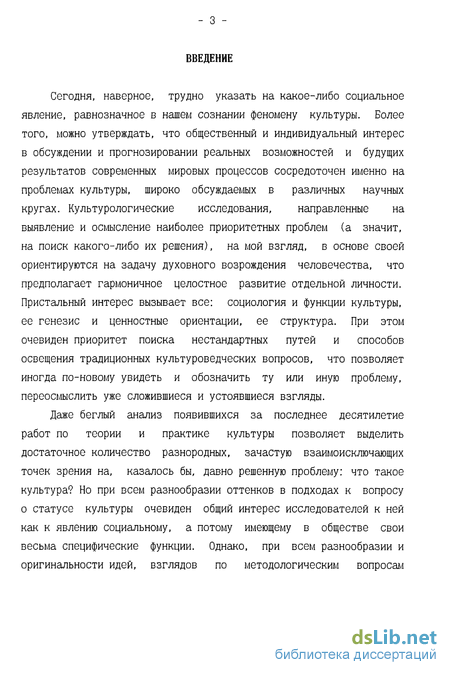 - 3 -

ВВЕДЕНИЕ

Сегодня, наверное, трудно указать на какое-либо социальное явление, равнозначное в нашем сознании феномену культуры. Более того, можно утверждать, что общественный и индивидуальный интерес в обсуждении и прогнозировании реальных возможностей и будущих результатов современных мировых процессов сосредоточен именно на проблемах культуры, широко обсуждаемых в различных научных кругах. Культурологические исследования, направленные на выявление и осмысление наиболее приоритетных проблем (а значит, на поиск какого-либо их решения), на мой взгляд, в основе своей ориентируются на задачу духовного возрождения человечества, что предполагает гармоничное целостное развитие отдельной личности. Пристальный интерес вызывает все: социология и функции культуры, ее генезис и ценностные ориентации, ее структура. При этом очевиден приоритет поиска нестандартных путей и способов освещения традиционных культуроведческих вопросов, что позволяет иногда по-новому увидеть и обозначить ту или иную проблему, переосмыслить уже сложившиеся и устоявшиеся взгляды.

Даже беглый анализ появившихся за последнее десятилетие работ по теории и практике культуры позволяет выделить достаточное количество разнородных, зачастую взаимоисключающих точек зрения на, казалось бы, давно решенную проблему: что такое культура? Но при всем разнообразии оттенков в подходах к вопросу о статусе культуры очевиден общий интерес исследователей к ней как к явлению социальному, а потому имеющему в обществе свои весьма специфические функции. Однако, при всем разнообразии и оригинальности идей, взглядов по методологическим вопросам

dsLib.net
библиотека диссертаций